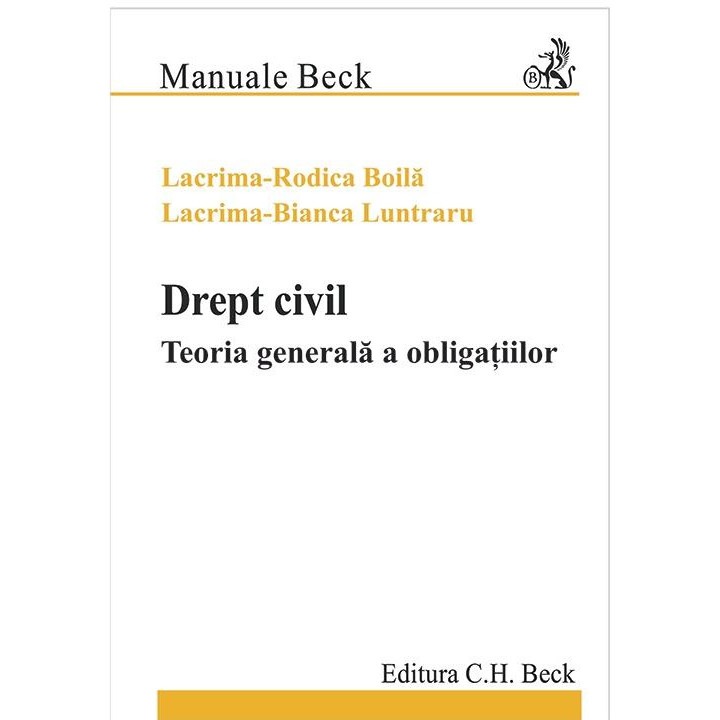 Manuale Beck

B

Lacrima-Rodica Boilă
Lacrima-Bianca Luntraru

Drept civil
Teoria generală a obligațiilor

Editura C.H. Beck